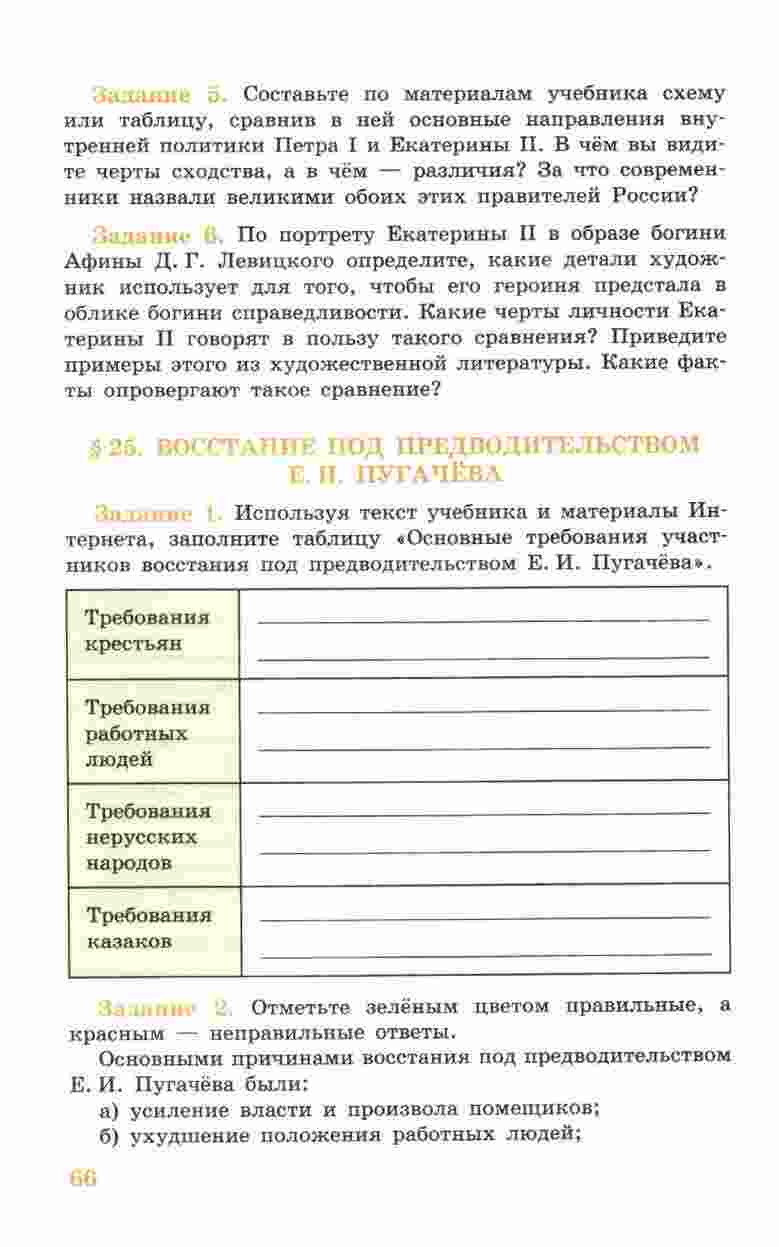 Задание 5. Составьте по материалам учебника схему или таблицу, сравнив в ней основные направления внутренней политики Петра I и Екатерины II. В чём вы видите черты сходства, а в чём — различия? За что современники назвали великими обоих этих правителей России?

Задание 6. По портрету Екатерины II в образе богини Афины Д. Г. Левицкого определите, какие детали художник использует для того, чтобы его героиня предстала в облике богини справедливости. Какие черты личности Екатерины II говорят в пользу такого сравнения? Приведите примеры этого из художественной литературы. Какие факты опровергают такое сравнение?

§ 25. ВОССТАНИЕ ПОД ПРЕДВОДИТЕЛЬСТВОМ Е. И. ПУГАЧЁВА

Задание 1. Используя текст учебника и материалы Интернета, заполните таблицу «Основные требования участников восстания под предводительством Е. И. Пугачёва».

| Требования крестьян | |
|---|---|
| Требования работных людей | |
| Требования нерусских народов | |
| Требования казаков | |

Задание 2. Отметьте зелёным цветом правильные, а красным — неправильные ответы.

Основными причинами восстания под предводительством Е. И. Пугачёва были:
а) усиление власти и произвола помещиков;
б) ухудшение положения работных людей;

66